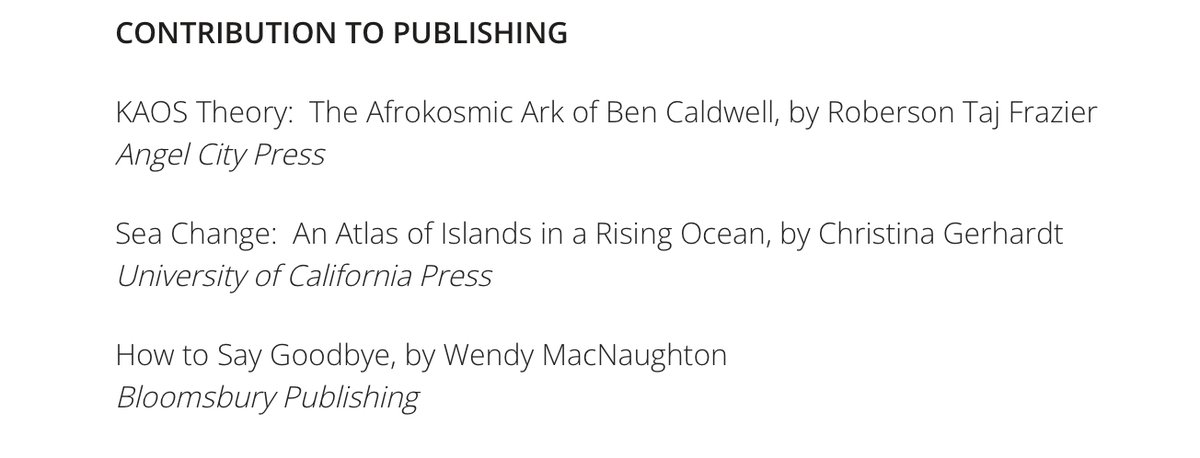 CONTRIBUTION TO PUBLISHING

KAOS Theory:  The Afrokosmic Ark of Ben Caldwell, by Roberson Taj Frazier
Angel City Press

Sea Change:  An Atlas of Islands in a Rising Ocean, by Christina Gerhardt
University of California Press

How to Say Goodbye, by Wendy MacNaughton
Bloomsbury Publishing